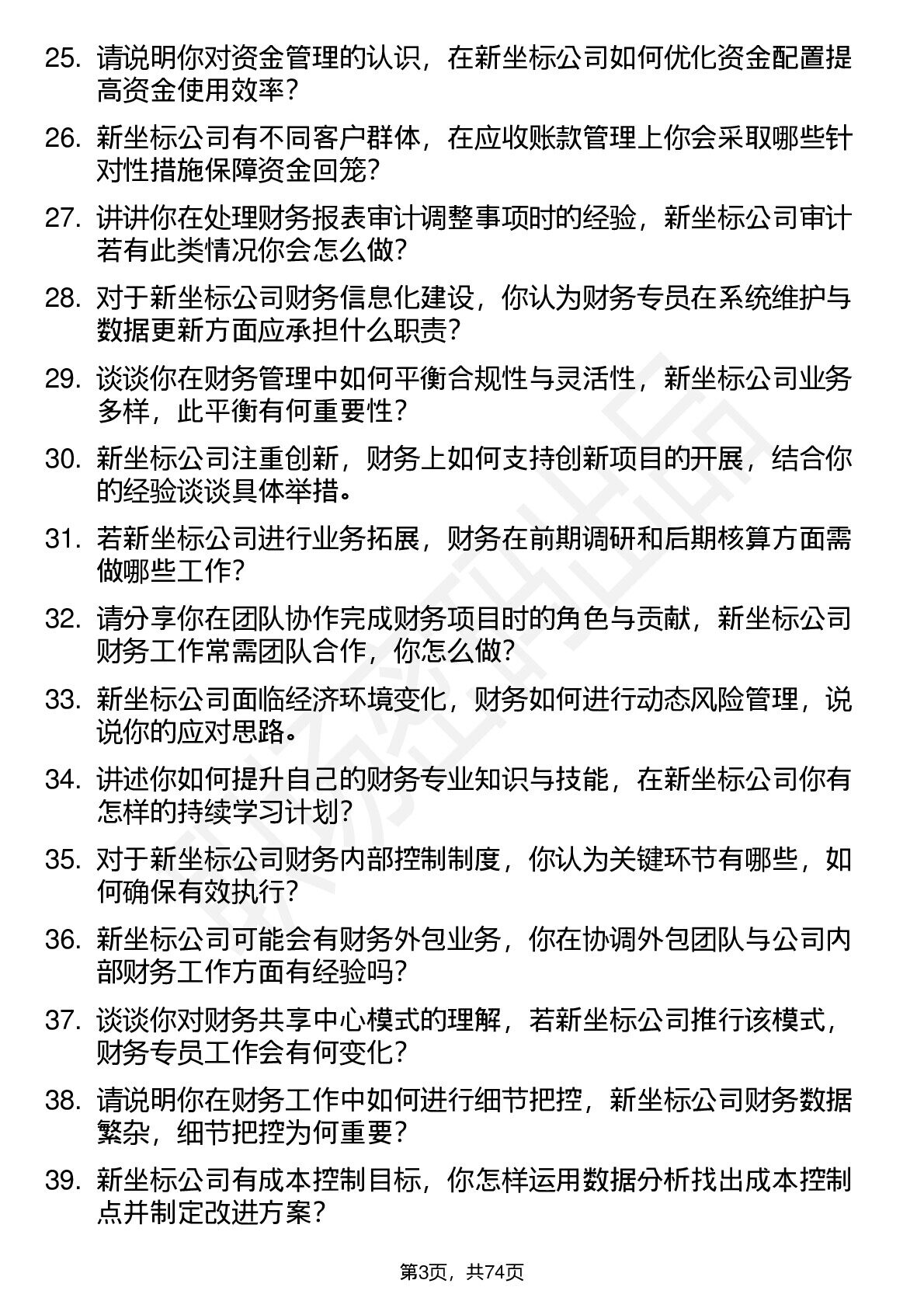 25. 请说明你对资金管理的认识，在新坐标公司如何优化资金配置提高资金使用效率？

26. 新坐标公司有不同客户群体，在应收账款管理上你会采取哪些针对性措施保障资金回笼？

27. 讲讲你在处理财务报表审计调整事项时的经验，新坐标公司审计若有此类情况你会怎么做？

28. 对于新坐标公司财务信息化建设，你认为财务专员在系统维护与数据更新方面应承担什么职责？

29. 谈谈你在财务管理中如何平衡合规性与灵活性，新坐标公司业务多样，此平衡有何重要性？

30. 新坐标公司注重创新，财务上如何支持创新项目的开展，结合你的经验谈谈具体举措。

31. 若新坐标公司进行业务拓展，财务在前期调研和后期核算方面需做哪些工作？

32. 请分享你在团队协作完成财务项目时的角色与贡献，新坐标公司财务工作常需团队合作，你怎么做？

33. 新坐标公司面临经济环境变化，财务如何进行动态风险管理，说说你的应对思路。

34. 讲述你如何提升自己的财务专业知识与技能，在新坐标公司你有怎样的持续学习计划？

35. 对于新坐标公司财务内部控制制度，你认为关键环节有哪些，如何确保有效执行？

36. 新坐标公司可能会有财务外包业务，你在协调外包团队与公司内部财务工作方面有经验吗？

37. 谈谈你对财务共享中心模式的理解，若新坐标公司推行该模式，财务专员工作会有何变化？

38. 请说明你在财务工作中如何进行细节把控，新坐标公司财务数据繁杂，细节把控为何重要？

39. 新坐标公司有成本控制目标，你怎样运用数据分析找出成本控制点并制定改进方案？

第3页，共74页